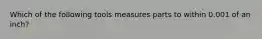 Which of the following tools measures parts to within 0.001 of an inch?